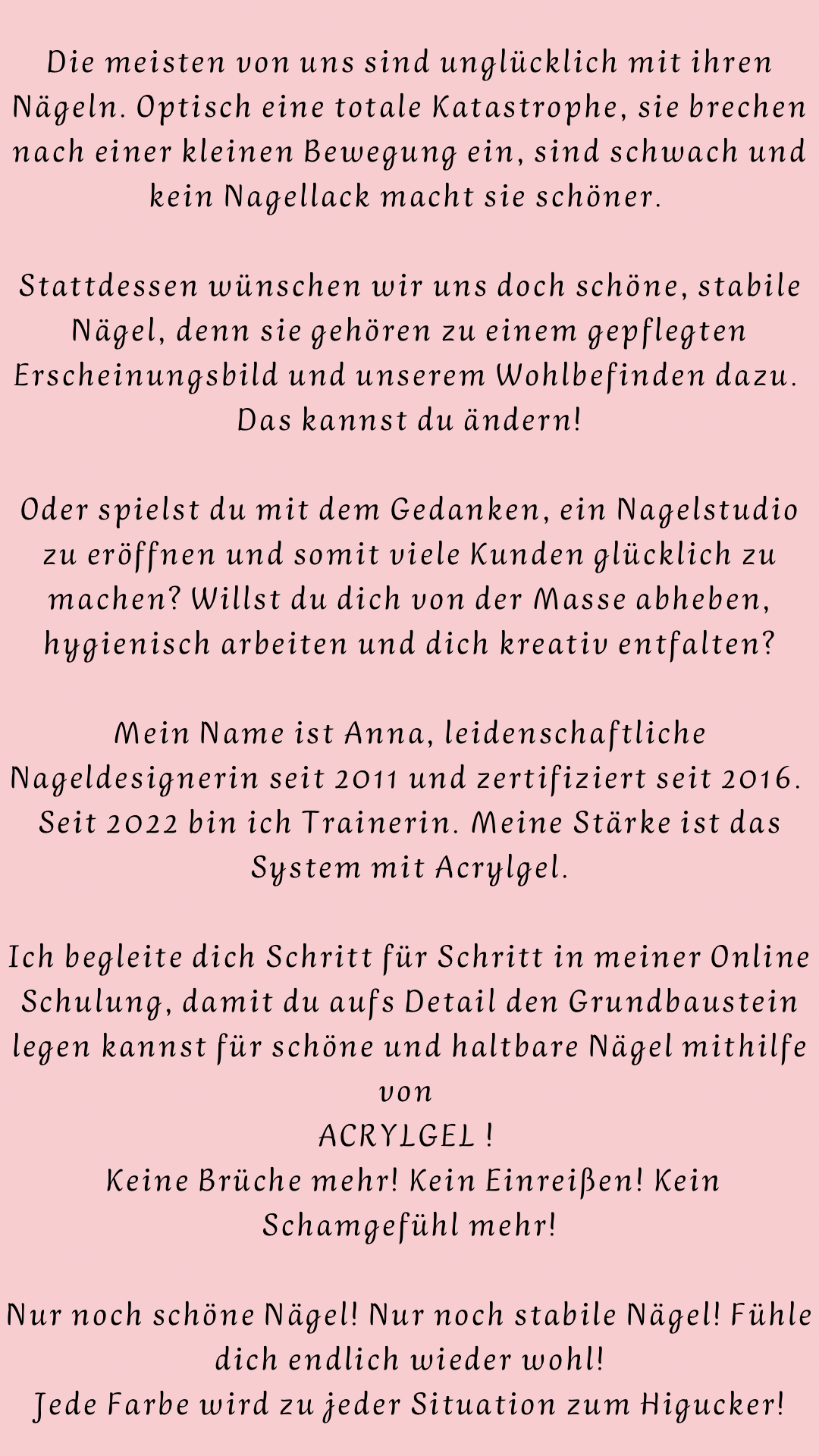 Die meisten von uns sind unglücklich mit ihren Nägeln. Optisch eine totale Katastrophe, sie brechen nach einer kleinen Bewegung ein, sind schwach und kein Nagellack macht sie schöner.

Stattdessen wünschen wir uns doch schöne, stabile Nägel, denn sie gehören zu einem gepflegten Erscheinungsbild und unserem Wohlbefinden dazu. Das kannst du ändern!

Oder spielst du mit dem Gedanken, ein Nagelstudio zu eröffnen und somit viele Kunden glücklich zu machen? Willst du dich von der Masse abheben, hygienisch arbeiten und dich kreativ entfalten?

Mein Name ist Anna, leidenschaftliche Nageldesignerin seit 2011 und zertifiziert seit 2016. Seit 2022 bin ich Trainerin. Meine Stärke ist das System mit Acrylgel.

Ich begleite dich Schritt für Schritt in meiner Online Schulung, damit du aufs Detail den Grundbaustein legen kannst für schöne und haltbare Nägel mithilfe von
ACRYLGEL !
Keine Brüche mehr! Kein Einreißen! Kein Schamgefühl mehr!

Nur noch schöne Nägel! Nur noch stabile Nägel! Fühle dich endlich wieder wohl!
Jede Farbe wird zu jeder Situation zum Higucker!